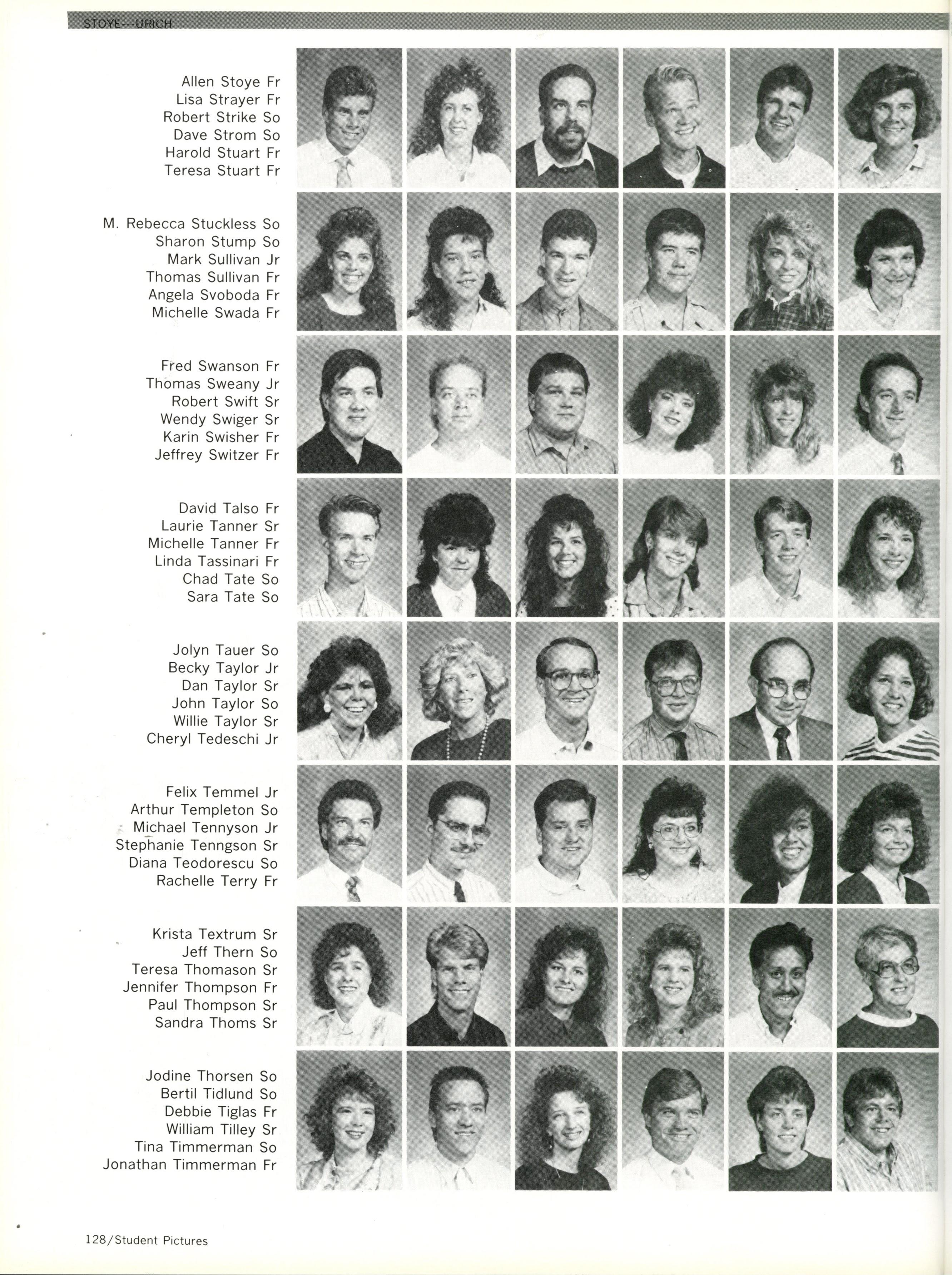 STOYE—URICH

Allen Stoye Fr
Lisa Strayer Fr
Robert Strike So
Dave Strom So
Harold Stuart Fr
Teresa Stuart Fr

M. Rebecca Stuckless So
Sharon Stump So
Mark Sullivan Jr
Thomas Sullivan Fr
Angela Svoboda Fr
Michelle Swada Fr

Fred Swanson Fr
Thomas Sweany Jr
Robert Swift Sr
Wendy Swiger Sr
Karin Swisher Fr
Jeffrey Switzer Fr

David Talso Fr
Laurie Tanner Sr
Michelle Tanner Fr
Linda Tassinari Fr
Chad Tate So
Sara Tate So

Jolyn Tauer So
Becky Taylor Jr
Dan Taylor Sr
John Taylor So
Willie Taylor Sr
Cheryl Tedeschi Jr

Felix Temmel Jr
Arthur Templeton So
Michael Tennyson Jr
Stephanie Tenngson Sr
Diana Teodorescu So
Rachelle Terry Fr

Krista Textrum Sr
Jeff Thern So
Teresa Thomason Sr
Jennifer Thompson Fr
Paul Thompson Sr
Sandra Thoms Sr

Jodine Thorsen So
Bertil Tidlund So
Debbie Tiglas Fr
William Tilley Sr
Tina Timmerman So
Jonathan Timmerman Fr

128/Student Pictures